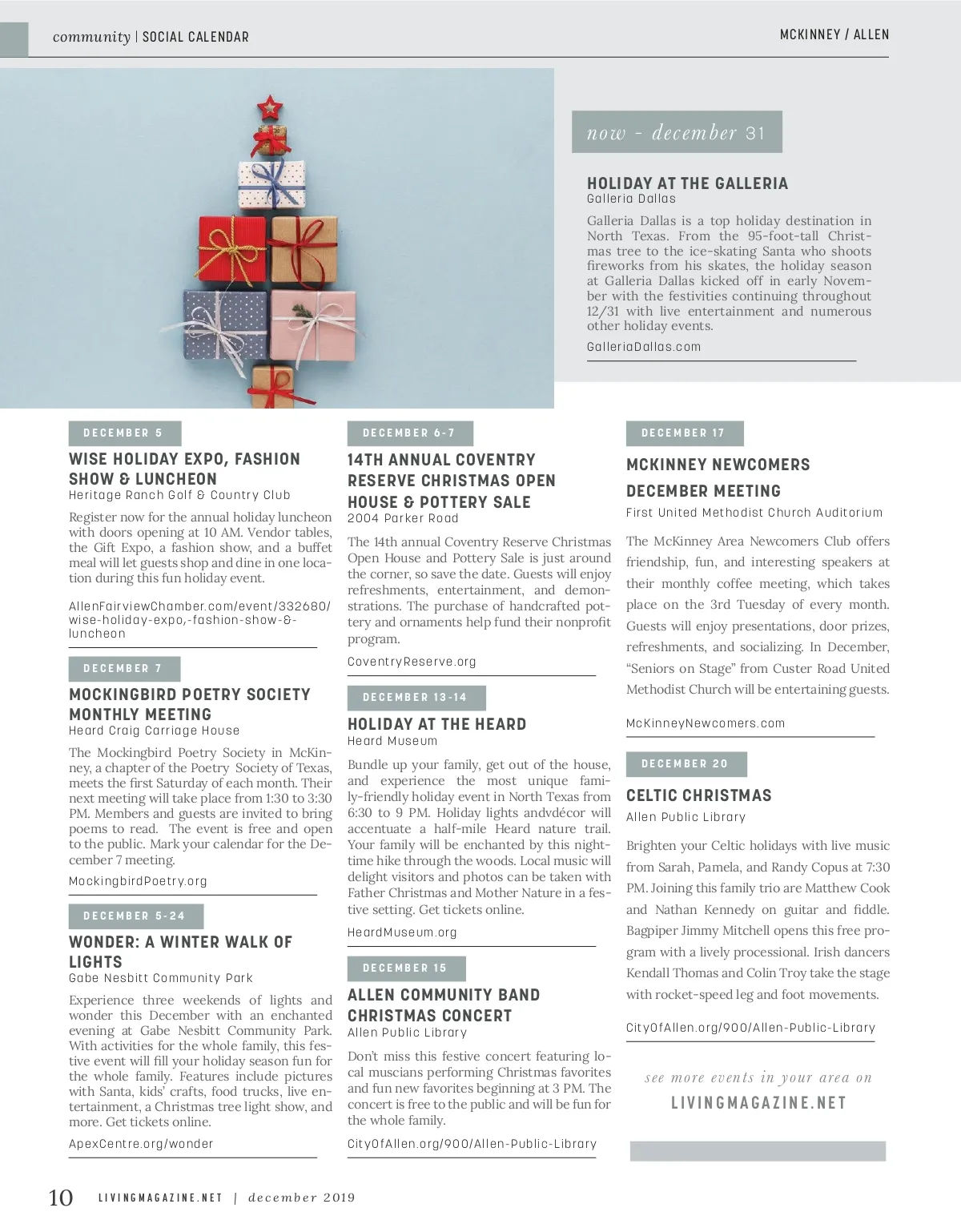 community | SOCIAL CALENDAR

MCKINNEY / ALLEN

now - december 31

HOLIDAY AT THE GALLERIA
Galleria Dallas

Galleria Dallas is a top holiday destination in North Texas. From the 95-foot-tall Christmas tree to the ice-skating Santa who shoots fireworks from his skates, the holiday season at Galleria Dallas kicked off in early November with the festivities continuing throughout 12/31 with live entertainment and numerous other holiday events.

GalleriaDallas.com

DECEMBER 5

WISE HOLIDAY EXPO, FASHION SHOW & LUNCHEON
Heritage Ranch Golf & Country Club

Register now for the annual holiday luncheon with doors opening at 10 AM. Vendor tables, the Gift Expo, a fashion show, and a buffet meal will let guests shop and dine in one location during this fun holiday event.

AllenFairviewChamber.com/event/332680/wise-holiday-expo,-fashion-show-&-luncheon

DECEMBER 7

MOCKINGBIRD POETRY SOCIETY MONTHLY MEETING
Heard Craig Carriage House

The Mockingbird Poetry Society in McKinney, a chapter of the Poetry Society of Texas, meets the first Saturday of each month. Their next meeting will take place from 1:30 to 3:30 PM. Members and guests are invited to bring poems to read. The event is free and open to the public. Mark your calendar for the December 7 meeting.

MockingbirdPoetry.org

DECEMBER 5-24

WONDER: A WINTER WALK OF LIGHTS
Gabe Nesbitt Community Park

Experience three weekends of lights and wonder this December with an enchanted evening at Gabe Nesbitt Community Park. With activities for the whole family, this festive event will fill your holiday season fun for the whole family. Features include pictures with Santa, kids' crafts, food trucks, live entertainment, a Christmas tree light show, and more. Get tickets online.

ApexCentre.org/wonder

DECEMBER 6-7

14TH ANNUAL COVENTRY RESERVE CHRISTMAS OPEN HOUSE & POTTERY SALE
2004 Parker Road

The 14th annual Coventry Reserve Christmas Open House and Pottery Sale is just around the corner, so save the date. Guests will enjoy refreshments, entertainment, and demonstrations. The purchase of handcrafted pottery and ornaments help fund their nonprofit program.

CoventryReserve.org

DECEMBER 13-14

HOLIDAY AT THE HEARD
Heard Museum

Bundle up your family, get out of the house, and experience the most unique family-friendly holiday event in North Texas from 6:30 to 9 PM. Holiday lights andvdécor will accentuate a half-mile Heard nature trail. Your family will be enchanted by this nighttime hike through the woods. Local music will delight visitors and photos can be taken with Father Christmas and Mother Nature in a festive setting. Get tickets online.

HeardMuseum.org

DECEMBER 15

ALLEN COMMUNITY BAND CHRISTMAS CONCERT
Allen Public Library

Don't miss this festive concert featuring local muscians performing Christmas favorites and fun new favorites beginning at 3 PM. The concert is free to the public and will be fun for the whole family.

CityOfAllen.org/900/Allen-Public-Library

DECEMBER 17

MCKINNEY NEWCOMERS DECEMBER MEETING
First United Methodist Church Auditorium

The McKinney Area Newcomers Club offers friendship, fun, and interesting speakers at their monthly coffee meeting, which takes place on the 3rd Tuesday of every month. Guests will enjoy presentations, door prizes, refreshments, and socializing. In December, "Seniors on Stage" from Custer Road United Methodist Church will be entertaining guests.

McKinneyNewcomers.com

DECEMBER 20

CELTIC CHRISTMAS
Allen Public Library

Brighten your Celtic holidays with live music from Sarah, Pamela, and Randy Copus at 7:30 PM. Joining this family trio are Matthew Cook and Nathan Kennedy on guitar and fiddle. Bagpiper Jimmy Mitchell opens this free program with a lively processional. Irish dancers Kendall Thomas and Colin Troy take the stage with rocket-speed leg and foot movements.

CityOfAllen.org/900/Allen-Public-Library

see more events in your area on
LIVINGMAGAZINE.NET

10 LIVINGMAGAZINE.NET | december 2019